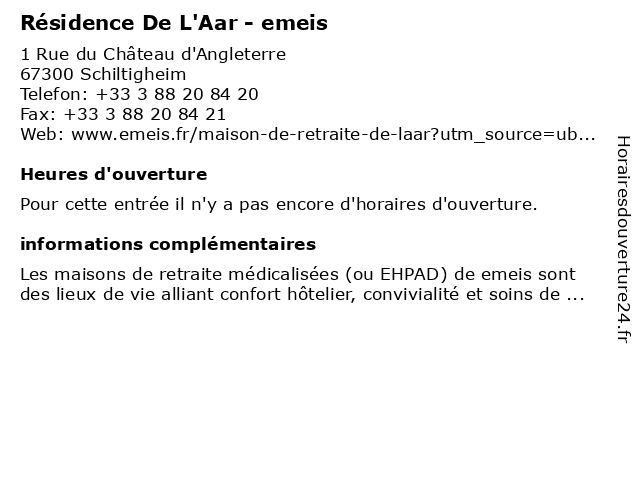 Résidence De L'Aar - emeis

1 Rue du Château d'Angleterre
67300 Schiltigheim
Telefon: +33 3 88 20 84 20
Fax: +33 3 88 20 84 21
Web: www.emeis.fr/maison-de-retraite-de-laar?utm_source=ub...

Heures d'ouverture

Pour cette entrée il n'y a pas encore d'horaires d'ouverture.

informations complémentaires

Les maisons de retraite médicalisées (ou EHPAD) de emeis sont des lieux de vie alliant confort hôtelier, convivialité et soins de ...

Horairesdouverture24.fr